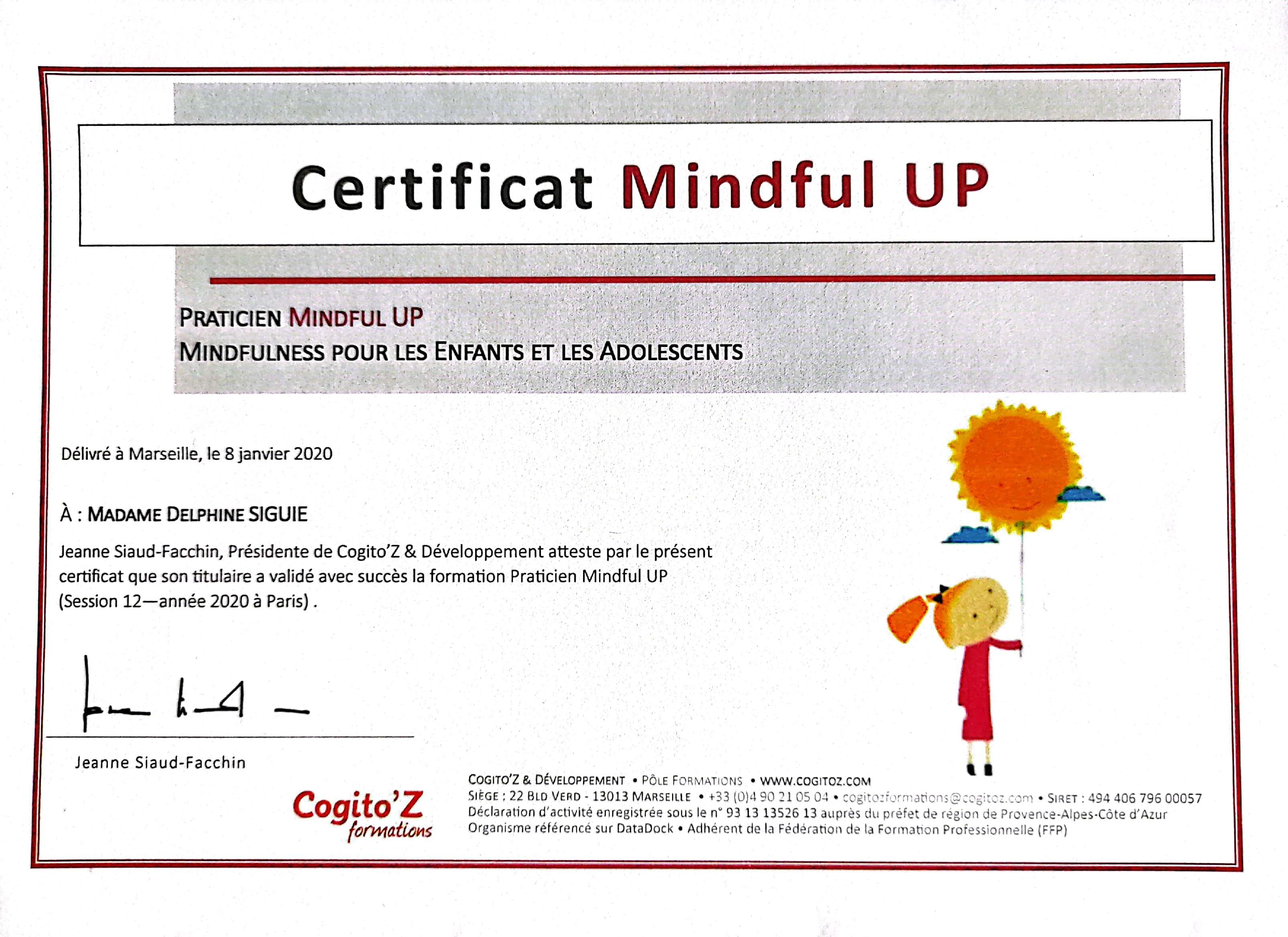 Certificat Mindful UP

PRATICIEN MINDFUL UP
MINDFULNESS POUR LES ENFANTS ET LES ADOLESCENTS

Délivré à Marseille, le 8 janvier 2020

À : MADAME DELPHINE SIGUIE

Jeanne Siaud-Facchin, Présidente de Cogito'Z & Développement atteste par le présent certificat que son titulaire a validé avec succès la formation Praticien Mindful UP (Session 12—année 2020 à Paris) .

Jeanne Siaud-Facchin

Cogito'Z formations

COGITO'Z & DÉVELOPPEMENT • PÔLE FORMATIONS • WWW.COGITOZ.COM
SIÈGE : 22 BLD VERD - 13013 MARSEILLE • +33 (0)4 90 21 05 04 • cogitozformations@cogitoz.com • SIRET : 494 406 796 00057
Déclaration d'activité enregistrée sous le n° 93 13 13526 13 auprès du préfet de région de Provence-Alpes-Côte d'Azur
Organisme référencé sur DataDock • Adhérent de la Fédération de la Formation Professionnelle (FFP)